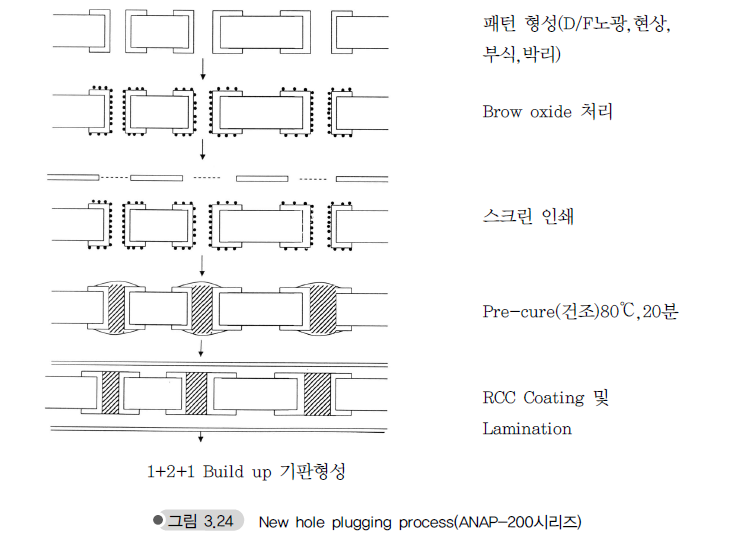 패턴 형성(D/F노광, 현상, 부식, 박리)

Brow oxide 처리

스크린 인쇄

Pre-cure(건조)80℃, 20분

RCC Coating 및 Lamination

1+2+1 Build up 기판형성

그림 3.24 New hole plugging process(ANAP-200시리즈)